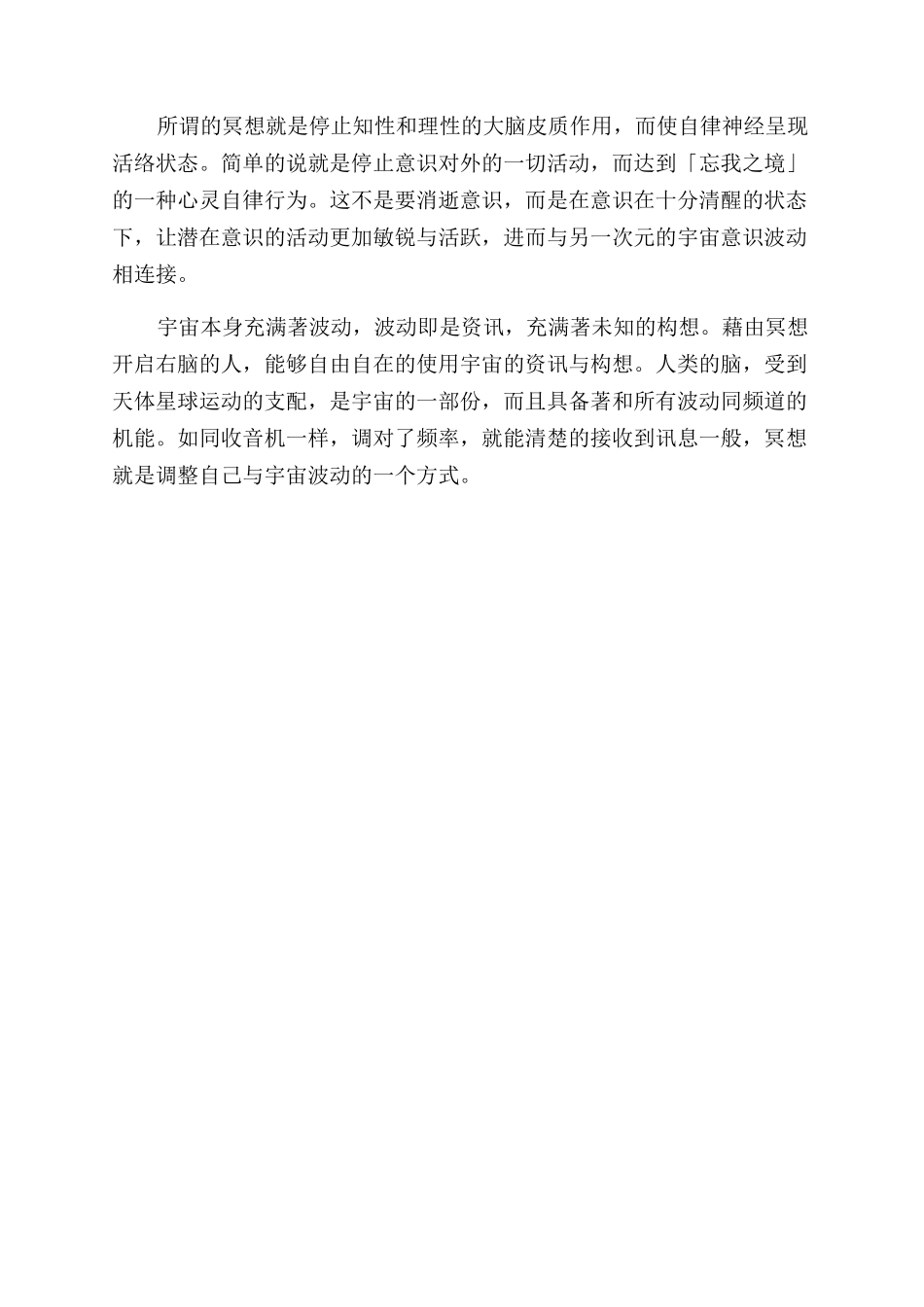 所谓的冥想就是停止知性和理性的大脑皮质作用，而使自律神经呈现活络状态。简单的说就是停止意识对外的一切活动，而达到「忘我之境」的一种心灵自律行为。这不是要消逝意识，而是在意识在十分清醒的状态下，让潜在意识的活动更加敏锐与活跃，进而与另一次元的宇宙意识波动相连接。

宇宙本身充满著波动，波动即是资讯，充满著未知的构想。藉由冥想开启右脑的人，能够自由自在的使用宇宙的资讯与构想。人类的脑，受到天体星球运动的支配，是宇宙的一部份，而且具备著和所有波动同频道的机能。如同收音机一样，调对了频率，就能清楚的接收到讯息一般，冥想就是调整自己与宇宙波动的一个方式。